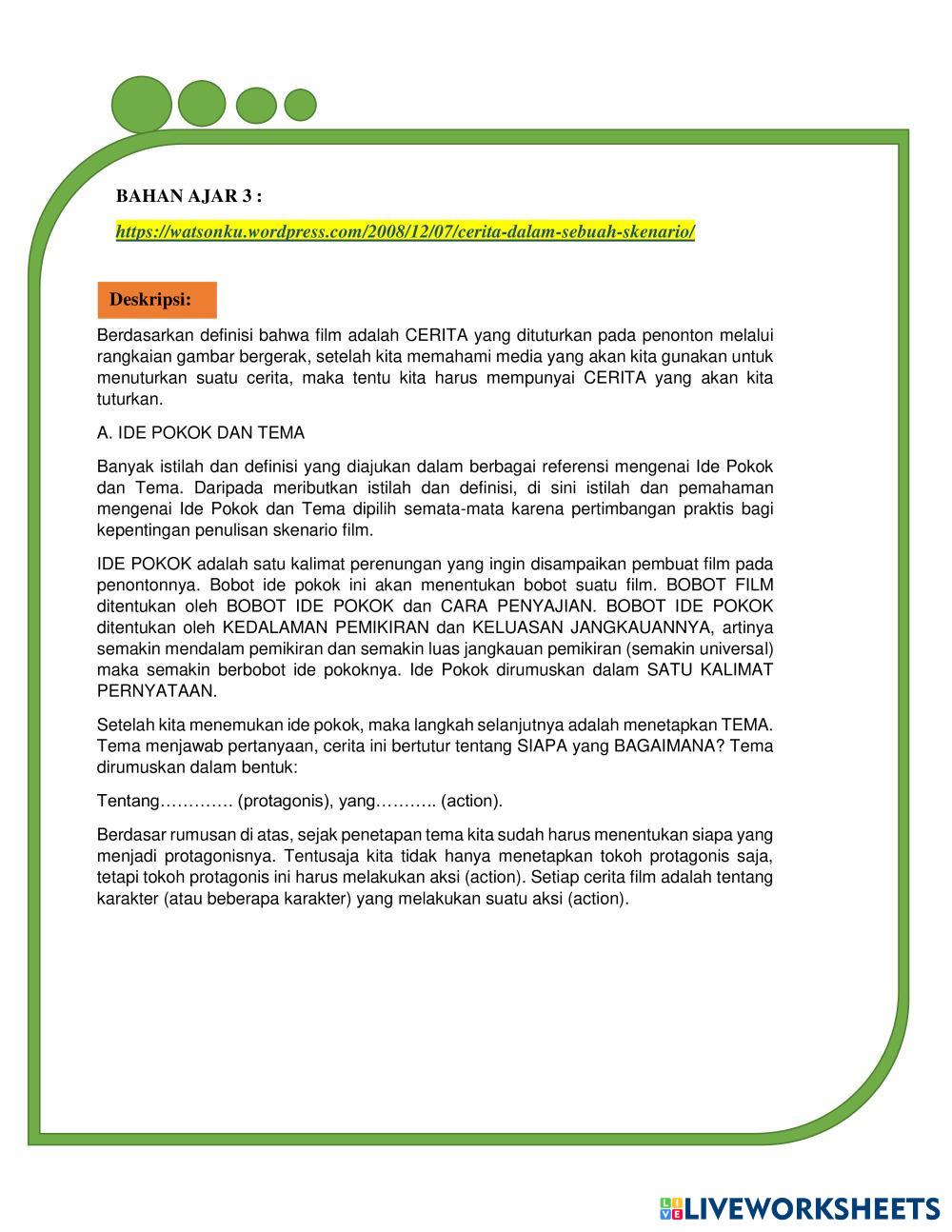 BAHAN AJAR 3 :

https://watsonku.wordpress.com/2008/12/07/cerita-dalam-sebuah-skenario/

Deskripsi:

Berdasarkan definisi bahwa film adalah CERITA yang dituturkan pada penonton melalui rangkaian gambar bergerak, setelah kita memahami media yang akan kita gunakan untuk menuturkan suatu cerita, maka tentu kita harus mempunyai CERITA yang akan kita tuturkan.

A. IDE POKOK DAN TEMA

Banyak istilah dan definisi yang diajukan dalam berbagai referensi mengenai Ide Pokok dan Tema. Daripada meributkan istilah dan definisi, di sini istilah dan pemahaman mengenai Ide Pokok dan Tema dipilih semata-mata karena pertimbangan praktis bagi kepentingan penulisan skenario film.

IDE POKOK adalah satu kalimat perenungan yang ingin disampaikan pembuat film pada penontonnya. Bobot ide pokok ini akan menentukan bobot suatu film. BOBOT FILM ditentukan oleh BOBOT IDE POKOK dan CARA PENYAJIAN. BOBOT IDE POKOK ditentukan oleh KEDALAMAN PEMIKIRAN dan KELUASAN JANGKAUANNYA, artinya semakin mendalam pemikiran dan semakin luas jangkauan pemikiran (semakin universal) maka semakin berbobot ide pokoknya. Ide Pokok dirumuskan dalam SATU KALIMAT PERNYATAAN.

Setelah kita menemukan ide pokok, maka langkah selanjutnya adalah menetapkan TEMA. Tema menjawab pertanyaan, cerita ini bertutur tentang SIAPA yang BAGAIMANA? Tema dirumuskan dalam bentuk:

Tentang…………. (protagonis), yang……….. (action).

Berdasar rumusan di atas, sejak penetapan tema kita sudah harus menentukan siapa yang menjadi protagonisnya. Tentusaja kita tidak hanya menetapkan tokoh protagonis saja, tetapi tokoh protagonis ini harus melakukan aksi (action). Setiap cerita film adalah tentang karakter (atau beberapa karakter) yang melakukan suatu aksi (action).

LIVEWORKSHEETS